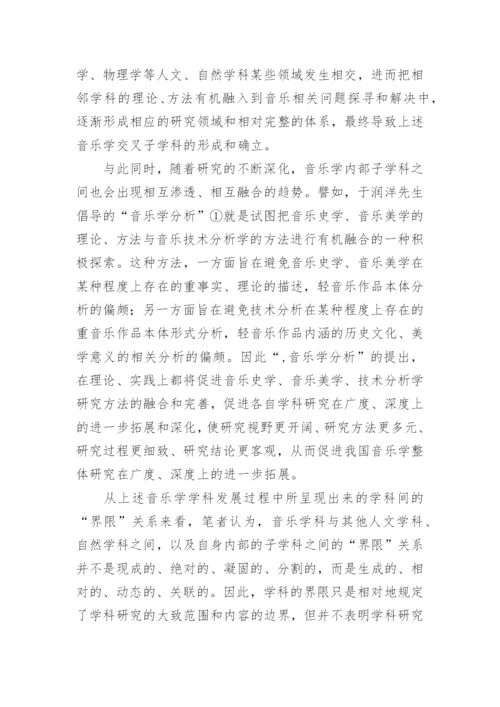 学、物理学等人文、自然学科某些领域发生相交，进而把相邻学科的理论、方法有机融入到音乐相关问题探寻和解决中，逐渐形成相应的研究领域和相对完整的体系，最终导致上述音乐学交叉子学科的形成和确立。

与此同时，随着研究的不断深化，音乐学内部子学科之间也会出现相互渗透、相互融合的趋势。譬如，于润洋先生倡导的“音乐学分析”①就是试图把音乐史学、音乐美学的理论、方法与音乐技术分析学的方法进行有机融合的一种积极探索。这种方法，一方面旨在避免音乐史学、音乐美学在某种程度上存在的重事实、理论的描述，轻音乐作品本体分析的偏颇；另一方面旨在避免技术分析在某种程度上存在的重音乐作品本体形式分析，轻音乐作品内涵的历史文化、美学意义的相关分析的偏颇。因此“,音乐学分析”的提出，在理论、实践上都将促进音乐史学、音乐美学、技术分析学研究方法的融合和完善，促进各自学科研究在广度、深度上的进一步拓展和深化，使研究视野更开阔、研究方法更多元、研究过程更细致、研究结论更客观，从而促进我国音乐学整体研究在广度、深度上的进一步拓展。

从上述音乐学学科发展过程中所呈现出来的学科间的“界限”关系来看，笔者认为，音乐学科与其他人文学科、自然学科之间，以及自身内部的子学科之间的“界限”关系并不是现成的、绝对的、凝固的、分割的，而是生成的、相对的、动态的、关联的。因此，学科的界限只是相对地规定了学科研究的大致范围和内容的边界，但并不表明学科研究